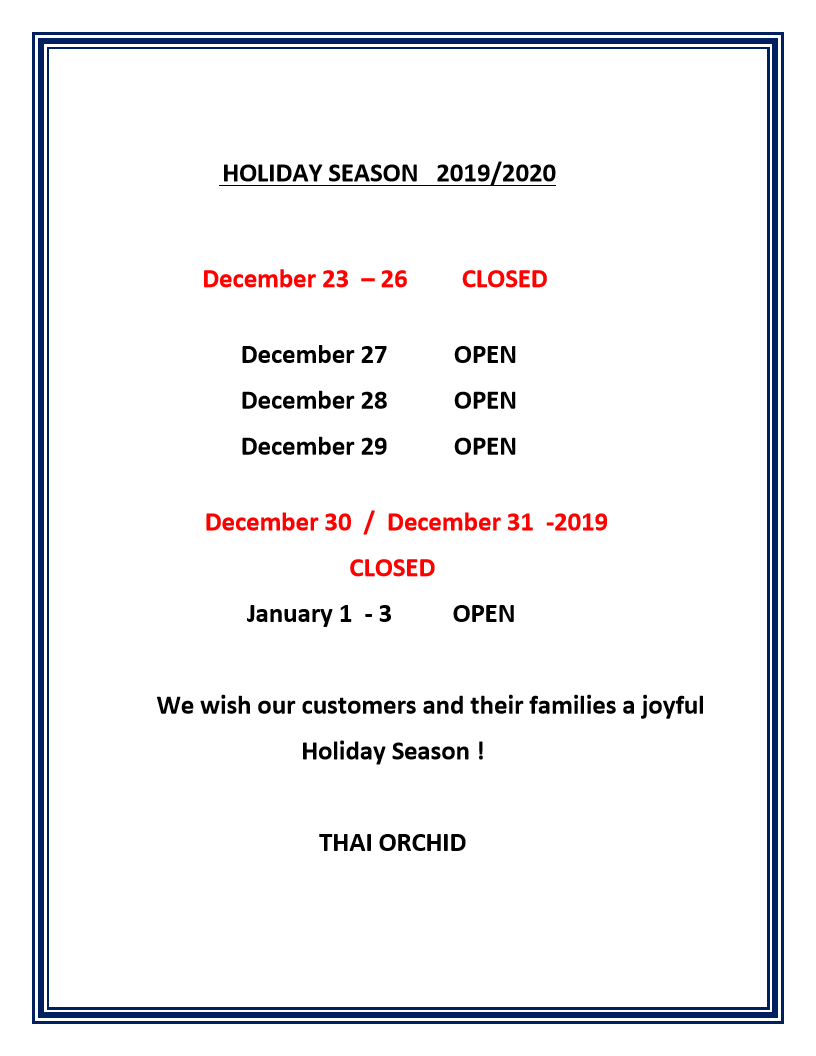 HOLIDAY SEASON 2019/2020

December 23 – 26 CLOSED

December 27 OPEN

December 28 OPEN

December 29 OPEN

December 30 / December 31 -2019

CLOSED

January 1 - 3 OPEN

We wish our customers and their families a joyful Holiday Season !

THAI ORCHID